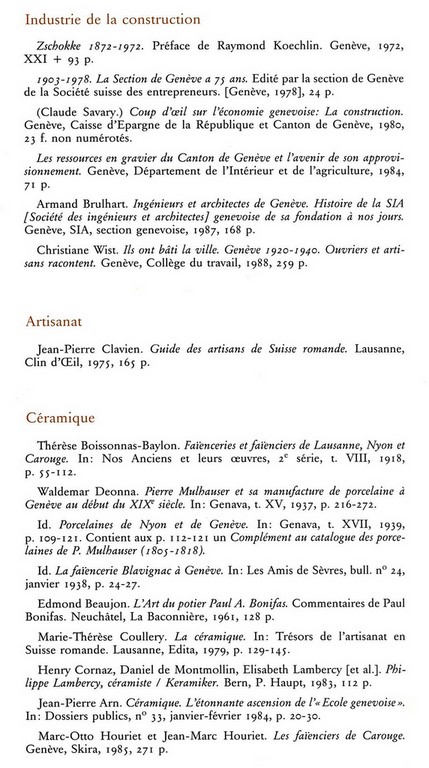 Industrie de la construction

Zschokke 1872-1972. Préface de Raymond Koechlin. Genève, 1972, XXI + 93 p.

1903-1978. La Section de Genève a 75 ans. Edité par la section de Genève de la Société suisse des entrepreneurs. [Genève, 1978], 24 p.

(Claude Savary.) Coup d'œil sur l'économie genevoise: La construction. Genève, Caisse d'Epargne de la République et Canton de Genève, 1980, 23 f. non numérotés.

Les ressources en gravier du Canton de Genève et l'avenir de son approvisionnement. Genève, Département de l'Intérieur et de l'agriculture, 1984, 71 p.

Armand Brulhart. Ingénieurs et architectes de Genève. Histoire de la SIA [Société des ingénieurs et architectes] genevoise de sa fondation à nos jours. Genève, SIA, section genevoise, 1987, 168 p.

Christiane Wist. Ils ont bâti la ville. Genève 1920-1940. Ouvriers et artisans racontent. Genève, Collège du travail, 1988, 259 p.

Artisanat

Jean-Pierre Clavien. Guide des artisans de Suisse romande. Lausanne, Clin d'Œil, 1975, 165 p.

Céramique

Thérèse Boissonnas-Baylon. Faïenceries et faïenciers de Lausanne, Nyon et Carouge. In: Nos Anciens et leurs œuvres, 2$^e$ série, t. VIII, 1918, p. 55-112.

Waldemar Deonna. Pierre Mulhauser et sa manufacture de porcelaine à Genève au début du XIX$^e$ siècle. In: Genava, t. XV, 1937, p. 216-272.

Id. Porcelaines de Nyon et de Genève. In: Genava, t. XVII, 1939, p. 109-121. Contient aux p. 112-121 un Complément au catalogue des porcelaines de P. Mulhauser (1805-1818).

Id. La faïencerie Blavignac à Genève. In: Les Amis de Sèvres, bull. n$^o$ 24, janvier 1938, p. 24-27.

Edmond Beaujon. L'Art du potier Paul A. Bonifas. Commentaires de Paul Bonifas. Neuchâtel, La Baconnière, 1961, 128 p.

Marie-Thérèse Coullery. La céramique. In: Trésors de l'artisanat en Suisse romande. Lausanne, Edita, 1979, p. 129-145.

Henry Cornaz, Daniel de Montmollin, Elisabeth Lambercy [et al.]. Philippe Lambercy, céramiste / Keramiker. Bern, P. Haupt, 1983, 112 p.

Jean-Pierre Arn. Céramique. L'étonnante ascension de l'« Ecole genevoise ». In: Dossiers publics, n$^o$ 33, janvier-février 1984, p. 20-30.

Marc-Otto Houriet et Jean-Marc Houriet. Les faïenciers de Carouge. Genève, Skira, 1985, 271 p.